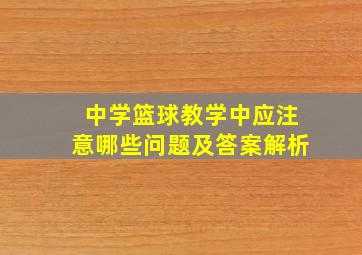 中学篮球教学中应注意哪些问题及答案解析